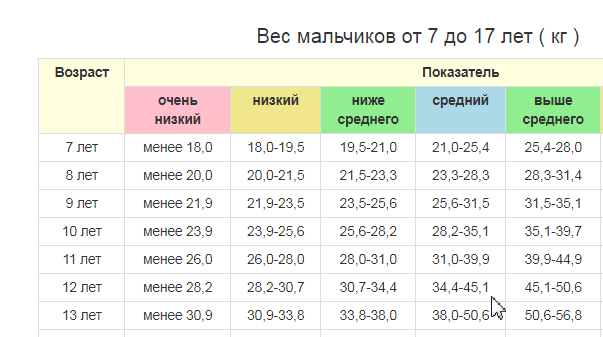 Вес мальчиков от 7 до 17 лет ( кг )

| Возраст | Показатель | | | | |
|---|---|---|---|---|---|
| | очень низкий | низкий | ниже среднего | средний | выше среднего |
| 7 лет | менее 18,0 | 18,0-19,5 | 19,5-21,0 | 21,0-25,4 | 25,4-28,0 |
| 8 лет | менее 20,0 | 20,0-21,5 | 21,5-23,3 | 23,3-28,3 | 28,3-31,4 |
| 9 лет | менее 21,9 | 21,9-23,5 | 23,5-25,6 | 25,6-31,5 | 31,5-35,1 |
| 10 лет | менее 23,9 | 23,9-25,6 | 25,6-28,2 | 28,2-35,1 | 35,1-39,7 |
| 11 лет | менее 26,0 | 26,0-28,0 | 28,0-31,0 | 31,0-39,9 | 39,9-44,9 |
| 12 лет | менее 28,2 | 28,2-30,7 | 30,7-34,4 | 34,4-45,1 | 45,1-50,6 |
| 13 лет | менее 30,9 | 30,9-33,8 | 33,8-38,0 | 38,0-50,6 | 50,6-56,8 |